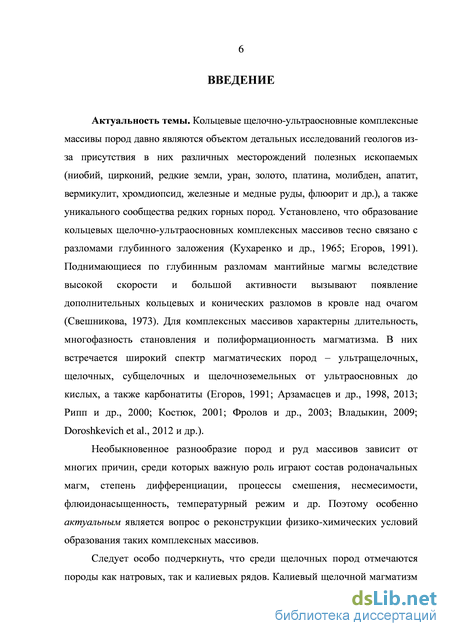 6

ВВЕДЕНИЕ

Актуальность темы. Кольцевые щелочно-ультраосновные комплексные массивы пород давно являются объектом детальных исследований геологов из-за присутствия в них различных месторождений полезных ископаемых (ниобий, цирконий, редкие земли, уран, золото, платина, молибден, апатит, вермикулит, хромдиопсид, железные и медные руды, флюорит и др.), а также уникального сообщества редких горных пород. Установлено, что образование кольцевых щелочно-ультраосновных комплексных массивов тесно связано с разломами глубинного заложения (Кухаренко и др., 1965; Егоров, 1991). Поднимающиеся по глубинным разломам мантийные магмы вследствие высокой скорости и большой активности вызывают появление дополнительных кольцевых и конических разломов в кровле над очагом (Свешникова, 1973). Для комплексных массивов характерны длительность, многофазность становления и полиформационность магматизма. В них встречается широкий спектр магматических пород – ультращелочных, щелочных, субщелочных и щелочноземельных от ультраосновных до кислых, а также карбонатиты (Егоров, 1991; Арзамасцев и др., 1998, 2013; Рипп и др., 2000; Костюк, 2001; Фролов и др., 2003; Владыкин, 2009; Doroshkevich et al., 2012 и др.).

Необыкновенное разнообразие пород и руд массивов зависит от многих причин, среди которых важную роль играют состав родоначальных магм, степень дифференциации, процессы смешения, несмесимости, флюидонасыщенность, температурный режим и др. Поэтому особенно актуальным является вопрос о реконструкции физико-химических условий образования таких комплексных массивов.

Следует особо подчеркнуть, что среди щелочных пород отмечаются породы как натровых, так и калиевых рядов. Калиевый щелочной магматизм

dsLib.net
библиотека диссертаций